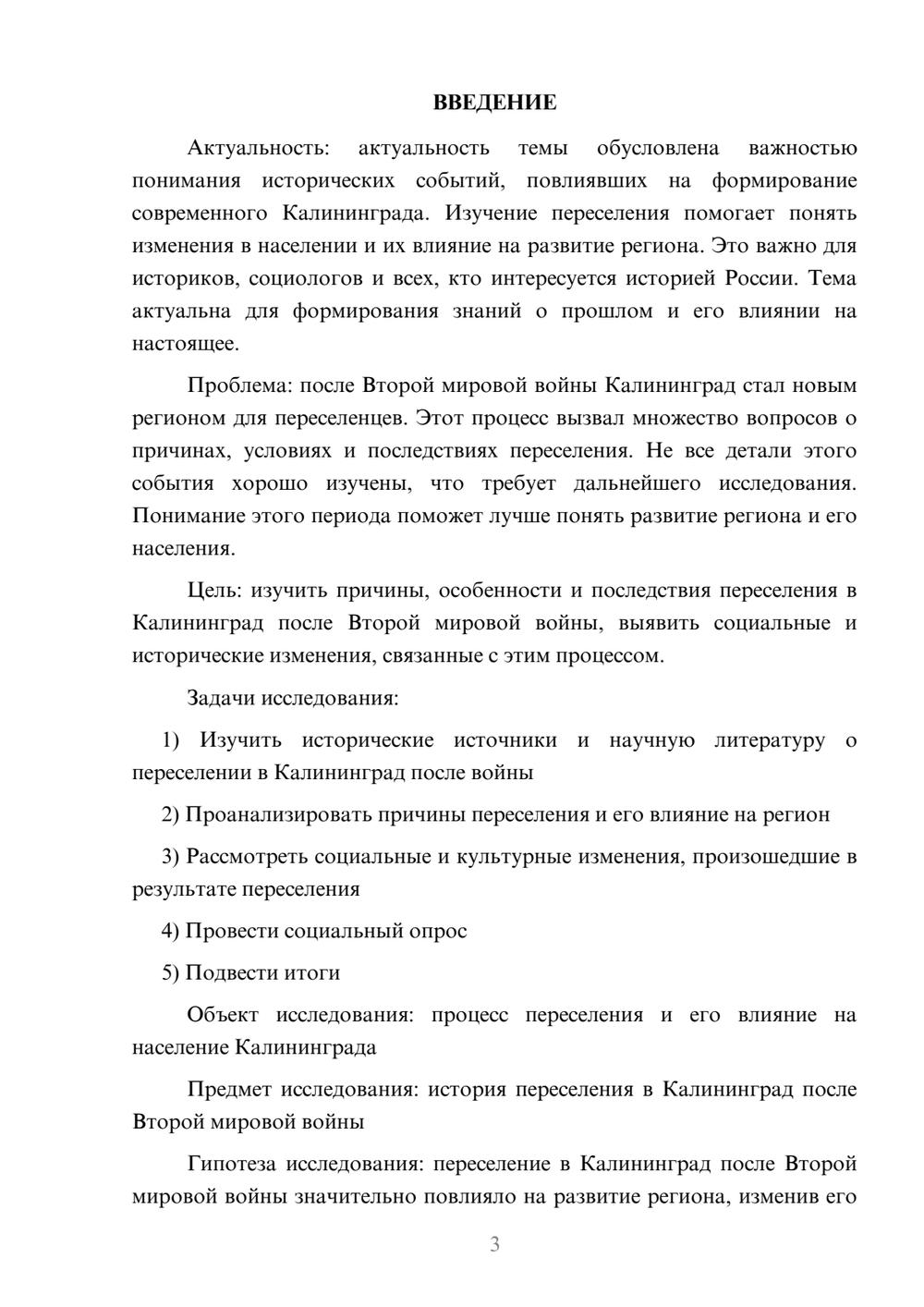 ВВЕДЕНИЕ

Актуальность: актуальность темы обусловлена важностью понимания исторических событий, повлиявших на формирование современного Калининграда. Изучение переселения помогает понять изменения в населении и их влияние на развитие региона. Это важно для историков, социологов и всех, кто интересуется историей России. Тема актуальна для формирования знаний о прошлом и его влиянии на настоящее.

Проблема: после Второй мировой войны Калининград стал новым регионом для переселенцев. Этот процесс вызвал множество вопросов о причинах, условиях и последствиях переселения. Не все детали этого события хорошо изучены, что требует дальнейшего исследования. Понимание этого периода поможет лучше понять развитие региона и его населения.

Цель: изучить причины, особенности и последствия переселения в Калининград после Второй мировой войны, выявить социальные и исторические изменения, связанные с этим процессом.

Задачи исследования:

1) Изучить исторические источники и научную литературу о переселении в Калининград после войны

2) Проанализировать причины переселения и его влияние на регион

3) Рассмотреть социальные и культурные изменения, произошедшие в результате переселения

4) Провести социальный опрос

5) Подвести итоги

Объект исследования: процесс переселения и его влияние на население Калининграда

Предмет исследования: история переселения в Калининград после Второй мировой войны

Гипотеза исследования: переселение в Калининград после Второй мировой войны значительно повлияло на развитие региона, изменив его

3